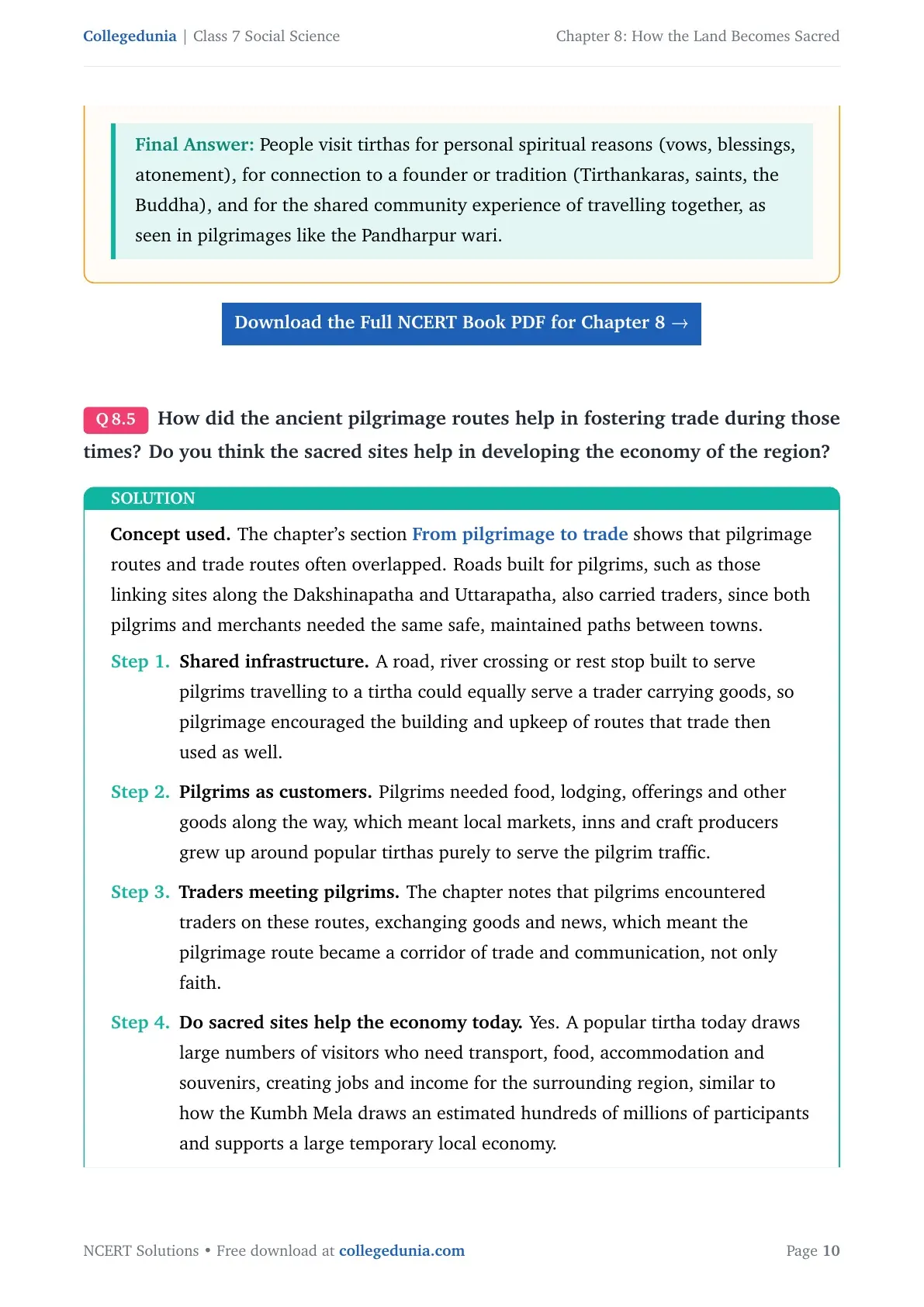 Collegedunia | Class 7 Social Science

Chapter 8: How the Land Becomes Sacred

Final Answer: People visit tirthas for personal spiritual reasons (vows, blessings, atonement), for connection to a founder or tradition (Tirthankaras, saints, the Buddha), and for the shared community experience of travelling together, as seen in pilgrimages like the Pandharpur wari.

Download the Full NCERT Book PDF for Chapter 8 →

Q 8.5 How did the ancient pilgrimage routes help in fostering trade during those times? Do you think the sacred sites help in developing the economy of the region?

SOLUTION

Concept used. The chapter's section From pilgrimage to trade shows that pilgrimage routes and trade routes often overlapped. Roads built for pilgrims, such as those linking sites along the Dakshinapatha and Uttarapatha, also carried traders, since both pilgrims and merchants needed the same safe, maintained paths between towns.

Step 1. Shared infrastructure. A road, river crossing or rest stop built to serve pilgrims travelling to a tirtha could equally serve a trader carrying goods, so pilgrimage encouraged the building and upkeep of routes that trade then used as well.

Step 2. Pilgrims as customers. Pilgrims needed food, lodging, offerings and other goods along the way, which meant local markets, inns and craft producers grew up around popular tirthas purely to serve the pilgrim traffic.

Step 3. Traders meeting pilgrims. The chapter notes that pilgrims encountered traders on these routes, exchanging goods and news, which meant the pilgrimage route became a corridor of trade and communication, not only faith.

Step 4. Do sacred sites help the economy today. Yes. A popular tirtha today draws large numbers of visitors who need transport, food, accommodation and souvenirs, creating jobs and income for the surrounding region, similar to how the Kumbh Mela draws an estimated hundreds of millions of participants and supports a large temporary local economy.

NCERT Solutions • Free download at collegedunia.com

Page 10